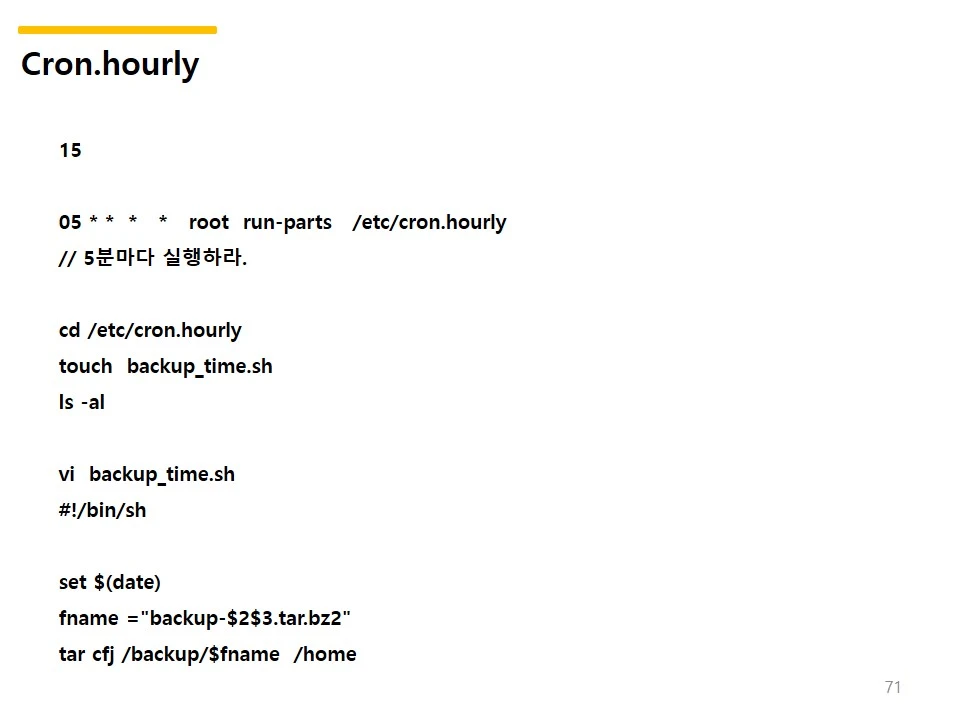 Cron.hourly

15

05 * * * * root run-parts /etc/cron.hourly
// 5분마다 실행하라.

cd /etc/cron.hourly
touch backup_time.sh
ls -al

vi backup_time.sh
#!/bin/sh

set $(date)
fname ="backup-$2$3.tar.bz2"
tar cfj /backup/$fname /home

71